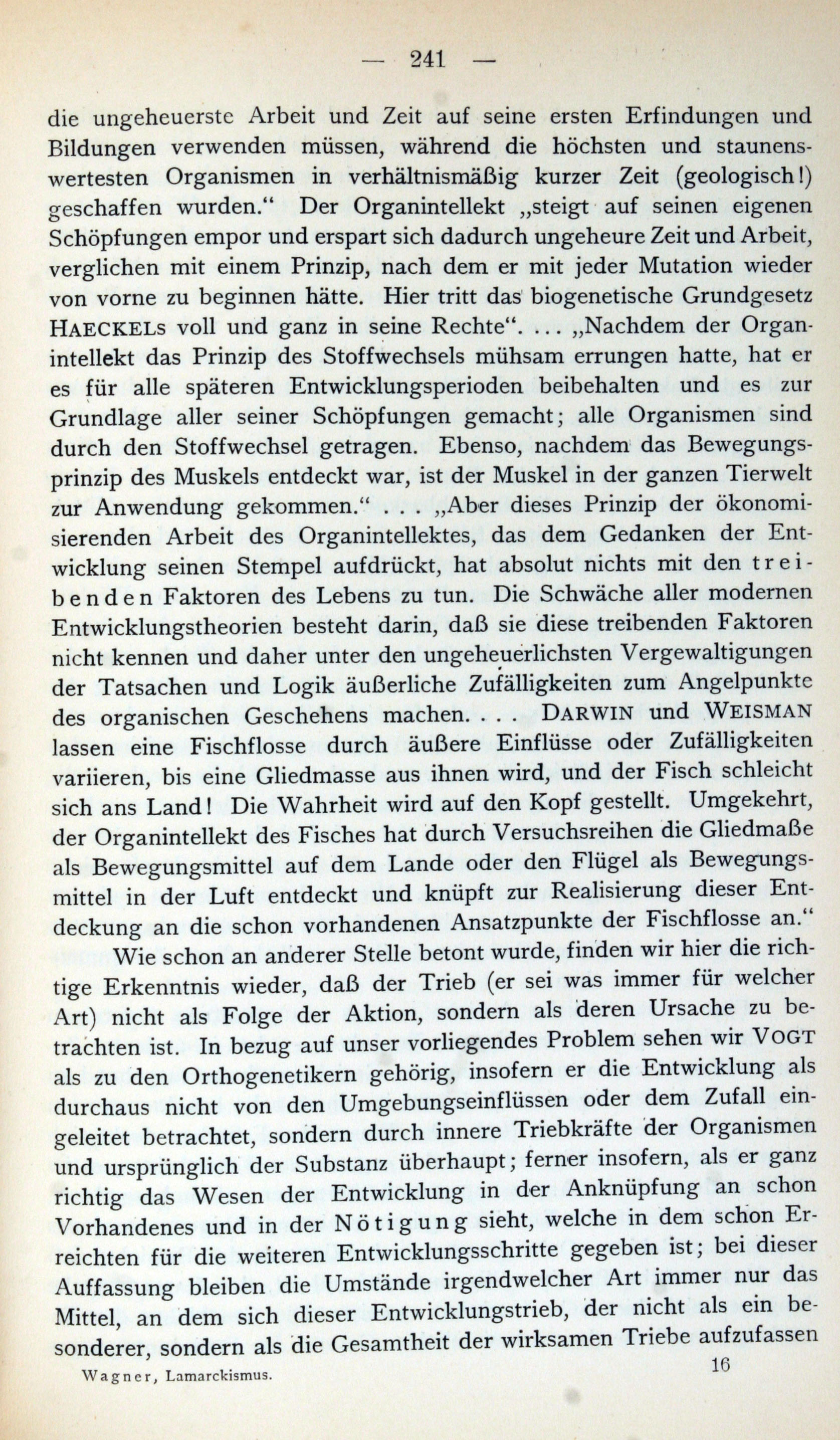 — 241 —

die ungeheuerste Arbeit und Zeit auf seine ersten Erfindungen und Bildungen verwenden müssen, während die höchsten und staunenswertesten Organismen in verhältnismäßig kurzer Zeit (geologisch!) geschaffen wurden.“ Der Organintellekt „steigt auf seinen eigenen Schöpfungen empor und erspart sich dadurch ungeheure Zeit und Arbeit, verglichen mit einem Prinzip, nach dem er mit jeder Mutation wieder von vorne zu beginnen hätte. Hier tritt das biogenetische Grundgesetz HAECKELs voll und ganz in seine Rechte“. ... „Nachdem der Organintellekt das Prinzip des Stoffwechsels mühsam errungen hatte, hat er es für alle späteren Entwicklungsperioden beibehalten und es zur Grundlage aller seiner Schöpfungen gemacht; alle Organismen sind durch den Stoffwechsel getragen. Ebenso, nachdem das Bewegungsprinzip des Muskels entdeckt war, ist der Muskel in der ganzen Tierwelt zur Anwendung gekommen.“ . . . „Aber dieses Prinzip der ökonomisierenden Arbeit des Organintellektes, das dem Gedanken der Entwicklung seinen Stempel aufdrückt, hat absolut nichts mit den treibenden Faktoren des Lebens zu tun. Die Schwäche aller modernen Entwicklungstheorien besteht darin, daß sie diese treibenden Faktoren nicht kennen und daher unter den ungeheuerlichsten Vergewaltigungen der Tatsachen und Logik äußerliche Zufälligkeiten zum Angelpunkte des organischen Geschehens machen. . . . DARWIN und WEISMAN lassen eine Fischflosse durch äußere Einflüsse oder Zufälligkeiten variieren, bis eine Gliedmasse aus ihnen wird, und der Fisch schleicht sich ans Land! Die Wahrheit wird auf den Kopf gestellt. Umgekehrt, der Organintellekt des Fisches hat durch Versuchsreihen die Gliedmaße als Bewegungsmittel auf dem Lande oder den Flügel als Bewegungsmittel in der Luft entdeckt und knüpft zur Realisierung dieser Entdeckung an die schon vorhandenen Ansatzpunkte der Fischflosse an.“

Wie schon an anderer Stelle betont wurde, finden wir hier die richtige Erkenntnis wieder, daß der Trieb (er sei was immer für welcher Art) nicht als Folge der Aktion, sondern als deren Ursache zu betrachten ist. In bezug auf unser vorliegendes Problem sehen wir VOGT als zu den Orthogenetikern gehörig, insofern er die Entwicklung als durchaus nicht von den Umgebungseinflüssen oder dem Zufall eingeleitet betrachtet, sondern durch innere Triebkräfte der Organismen und ursprünglich der Substanz überhaupt; ferner insofern, als er ganz richtig das Wesen der Entwicklung in der Anknüpfung an schon Vorhandenes und in der Nötigung sieht, welche in dem schon Erreichten für die weiteren Entwicklungsschritte gegeben ist; bei dieser Auffassung bleiben die Umstände irgendwelcher Art immer nur das Mittel, an dem sich dieser Entwicklungstrieb, der nicht als ein besonderer, sondern als die Gesamtheit der wirksamen Triebe aufzufassen

Wagner, Lamarckismus. 16